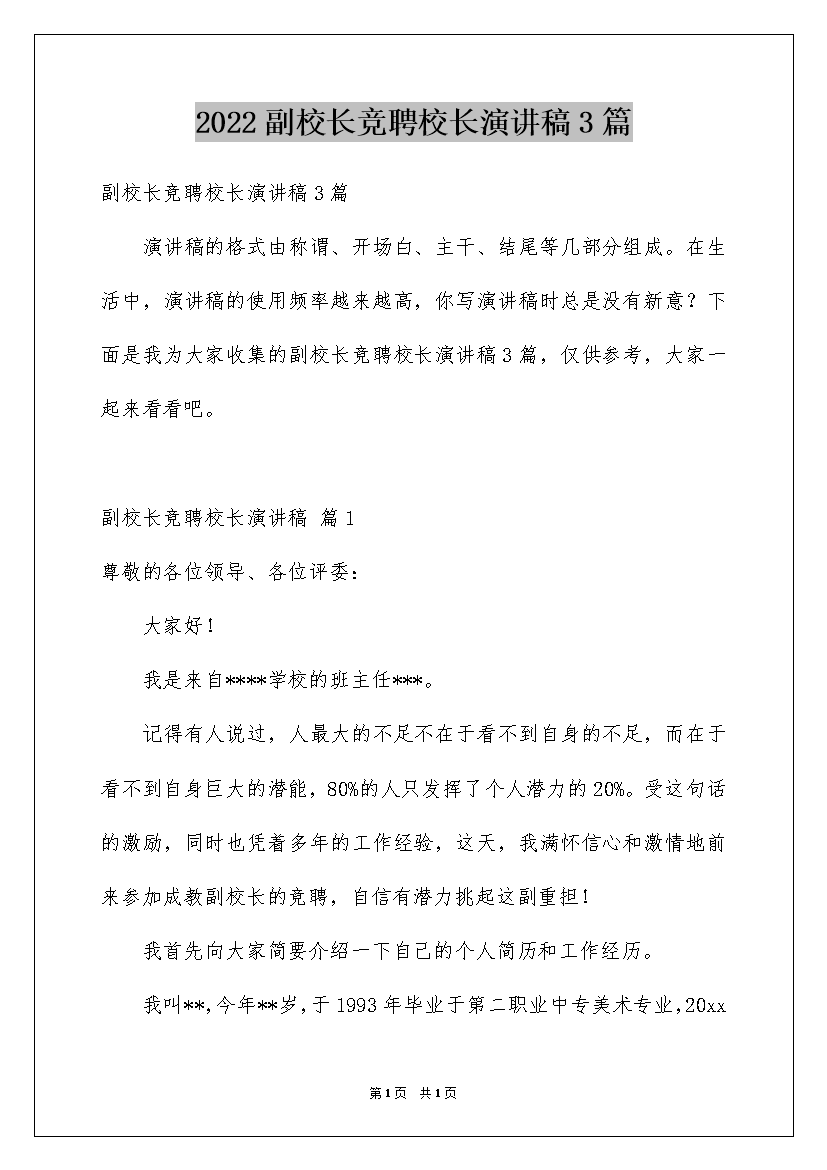 2022副校长竞聘校长演讲稿3篇

副校长竞聘校长演讲稿3篇

演讲稿的格式由称谓、开场白、主干、结尾等几部分组成。在生活中，演讲稿的使用频率越来越高，你写演讲稿时总是没有新意？下面是我为大家收集的副校长竞聘校长演讲稿3篇，仅供参考，大家一起来看看吧。

副校长竞聘校长演讲稿 篇1

尊敬的各位领导、各位评委：

大家好！

我是来自****学校的班主任***。

记得有人说过，人最大的不足不在于看不到自身的不足，而在于看不到自身巨大的潜能，80%的人只发挥了个人潜力的20%。受这句话的激励，同时也凭着多年的工作经验，这天，我满怀信心和激情地前来参加成教副校长的竞聘，自信有潜力挑起这副重担！

我首先向大家简要介绍一下自己的个人简历和工作经历。

我叫**,今年**岁,于1993年毕业于第二职业中专美术专业,20xx

第1页 共1页